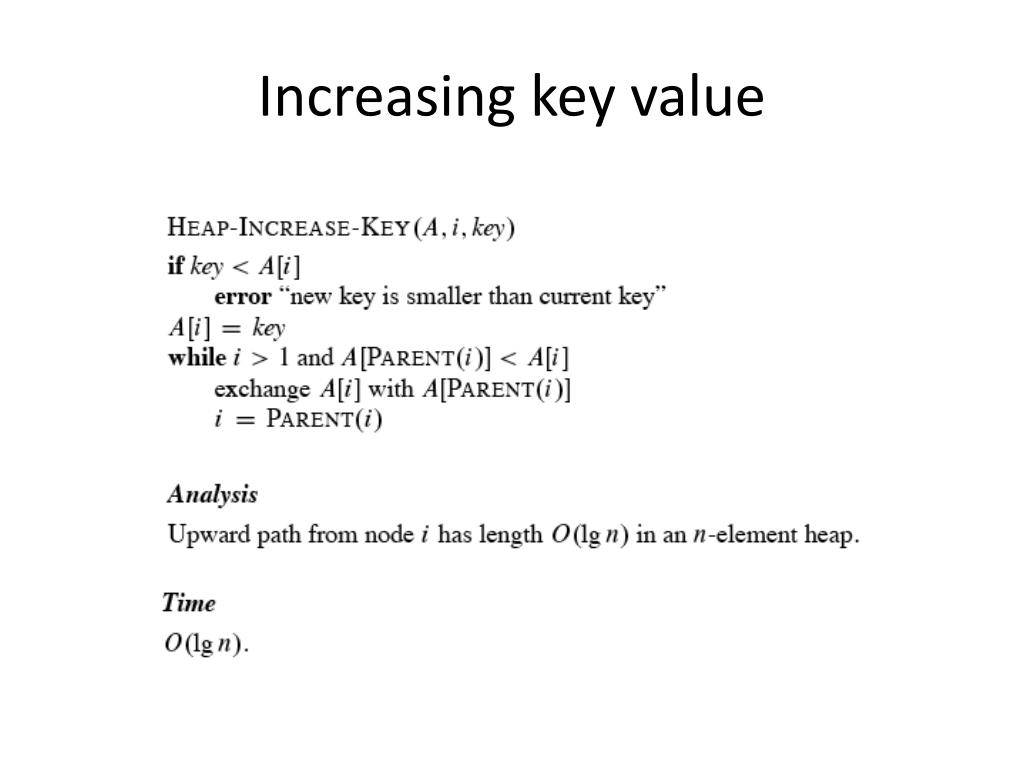 Increasing key value

HEAP-INCREASE-KEY$(A, i, key)$
if $key < A[i]$
error "new key is smaller than current key"
$A[i] = key$
while $i > 1$ and $A[\text{PARENT}(i)] < A[i]$
exchange $A[i]$ with $A[\text{PARENT}(i)]$
$i = \text{PARENT}(i)$

Analysis
Upward path from node $i$ has length $O(\lg n)$ in an $n$-element heap.

Time
$O(\lg n)$.